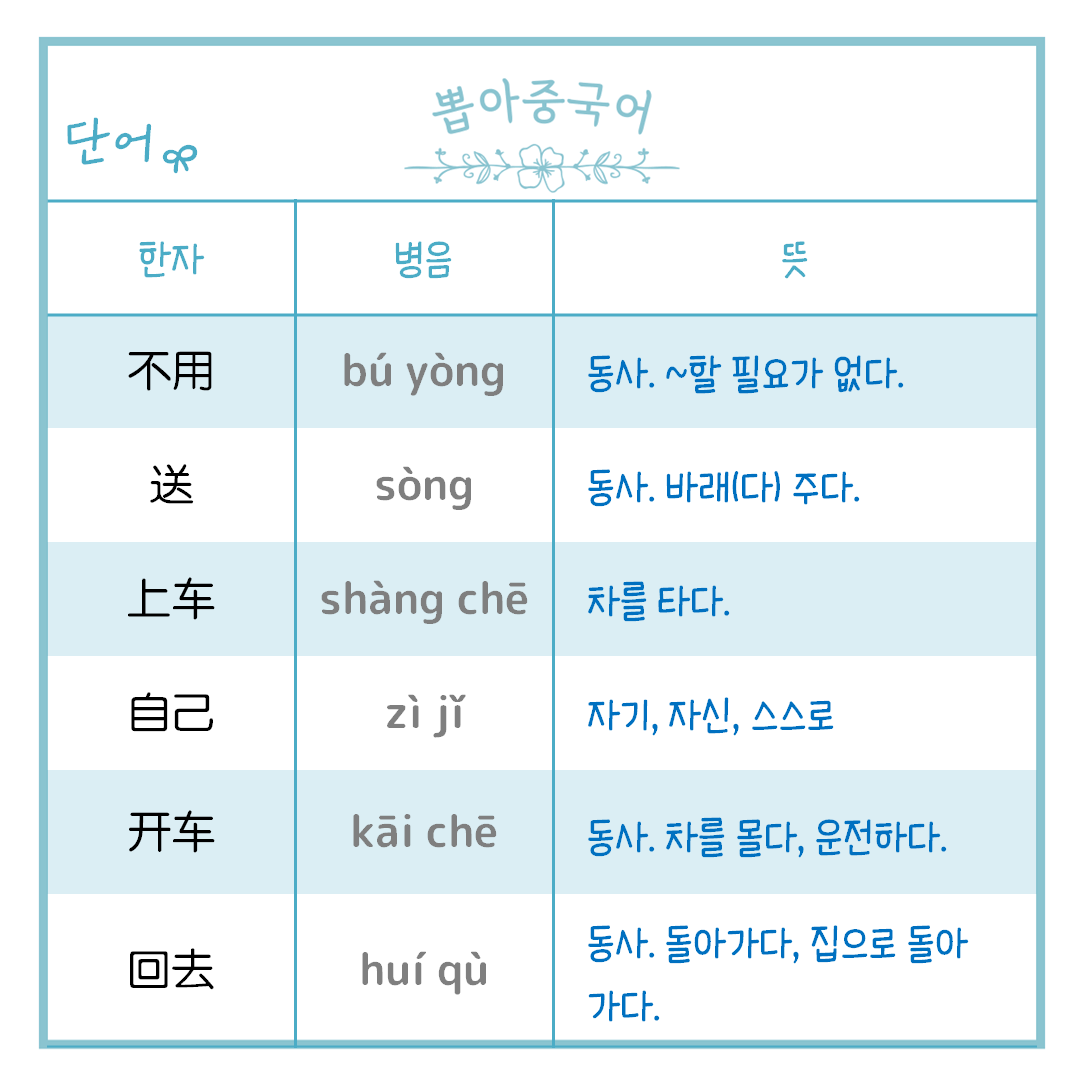 단어

뽑아중국어

| 한자 | 병음 | 뜻 |
|---|---|---|
| 不用 | bú yòng | 동사. ~할 필요가 없다. |
| 送 | sòng | 동사. 바래(다) 주다. |
| 上车 | shàng chē | 차를 타다. |
| 自己 | zì jǐ | 자기, 자신, 스스로 |
| 开车 | kāi chē | 동사. 차를 몰다, 운전하다. |
| 回去 | huí qù | 동사. 돌아가다, 집으로 돌아가다. |